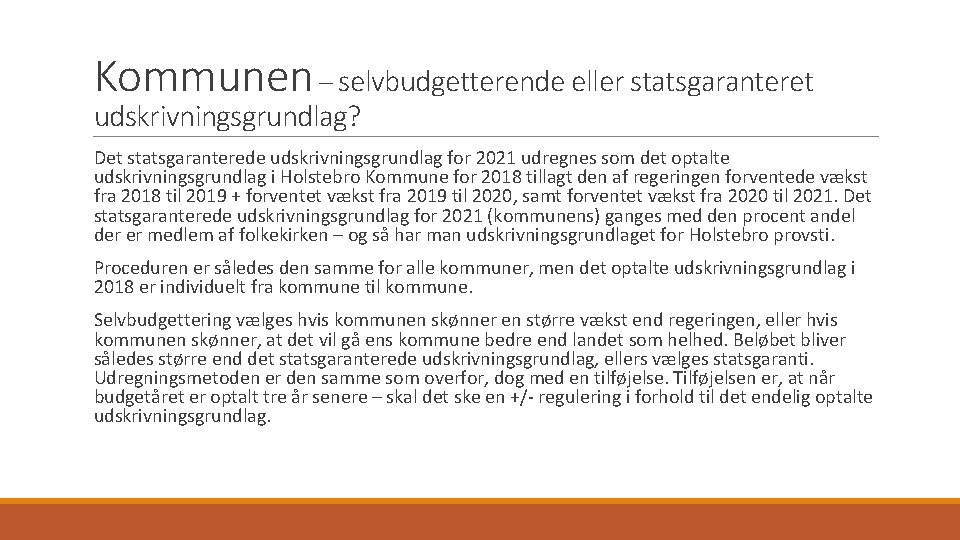 Kommunen – selvbudgetterende eller statsgaranteret udskrivningsgrundlag?

Det statsgaranterede udskrivningsgrundlag for 2021 udregnes som det optalte udskrivningsgrundlag i Holstebro Kommune for 2018 tillagt den af regeringen forventede vækst fra 2018 til 2019 + forventet vækst fra 2019 til 2020, samt forventet vækst fra 2020 til 2021. Det statsgaranterede udskrivningsgrundlag for 2021 (kommunens) ganges med den procent andel der er medlem af folkekirken – og så har man udskrivningsgrundlaget for Holstebro provsti.

Proceduren er således den samme for alle kommuner, men det optalte udskrivningsgrundlag i 2018 er individuelt fra kommune til kommune.

Selvbudgettering vælges hvis kommunen skønner en større vækst end regeringen, eller hvis kommunen skønner, at det vil gå ens kommune bedre end landet som helhed. Beløbet bliver således større end det statsgaranterede udskrivningsgrundlag, ellers vælges statsgaranti. Udregningsmetoden er den samme som overfor, dog med en tilføjelse. Tilføjelsen er, at når budgetåret er optalt tre år senere – skal det ske en +/- regulering i forhold til det endelig optalte udskrivningsgrundlag.